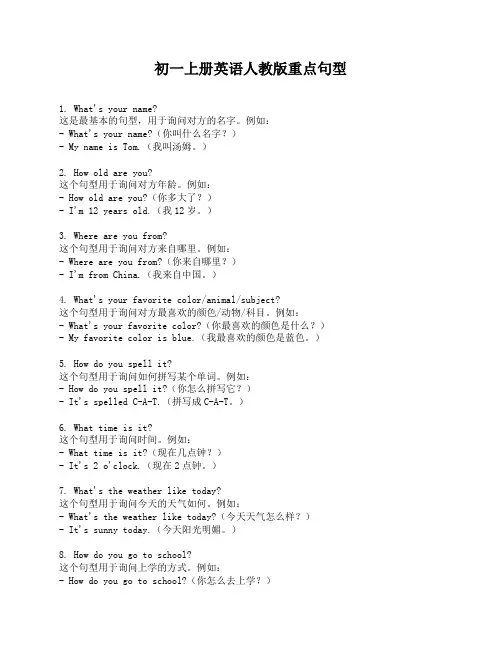 初一上册英语人教版重点句型

1. What's your name?
这是最基本的句型，用于询问对方的名字。例如：
- What's your name?（你叫什么名字？）
- My name is Tom.（我叫汤姆。）

2. How old are you?
这个句型用于询问对方年龄。例如：
- How old are you?（你多大了？）
- I'm 12 years old.（我 12 岁。）

3. Where are you from?
这个句型用于询问对方来自哪里。例如：
- Where are you from?（你来自哪里？）
- I'm from China.（我来自中国。）

4. What's your favorite color/animal/subject?
这个句型用于询问对方最喜欢的颜色/动物/科目。例如：
- What's your favorite color?（你最喜欢的颜色是什么？）
- My favorite color is blue.（我最喜欢的颜色是蓝色。）

5. How do you spell it?
这个句型用于询问如何拼写某个单词。例如：
- How do you spell it?（你怎么拼写它？）
- It's spelled C-A-T.（拼写成 C-A-T。）

6. What time is it?
这个句型用于询问时间。例如：
- What time is it?（现在几点钟？）
- It's 2 o'clock.（现在 2 点钟。）

7. What's the weather like today?
这个句型用于询问今天的天气如何。例如：
- What's the weather like today?（今天天气怎么样？）
- It's sunny today.（今天阳光明媚。）

8. How do you go to school?
这个句型用于询问上学的方式。例如：
- How do you go to school?（你怎么去上学？）